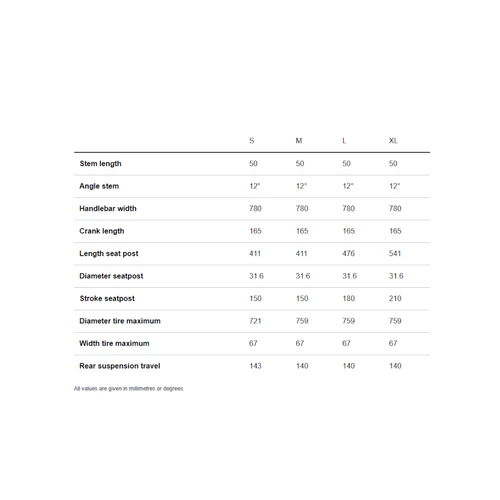 | | S | M | L | XL |
|---|---|---|---|---|
| Stem length | 50 | 50 | 50 | 50 |
| Angle stem | 12° | 12° | 12° | 12° |
| Handlebar width | 780 | 780 | 780 | 780 |
| Crank length | 165 | 165 | 165 | 165 |
| Length seat post | 411 | 411 | 476 | 541 |
| Diameter seatpost | 31.6 | 31.6 | 31.6 | 31.6 |
| Stroke seatpost | 150 | 150 | 180 | 210 |
| Diameter tire maximum | 721 | 759 | 759 | 759 |
| Width tire maximum | 67 | 67 | 67 | 67 |
| Rear suspension travel | 143 | 140 | 140 | 140 |

All values are given in millimetres or degrees.